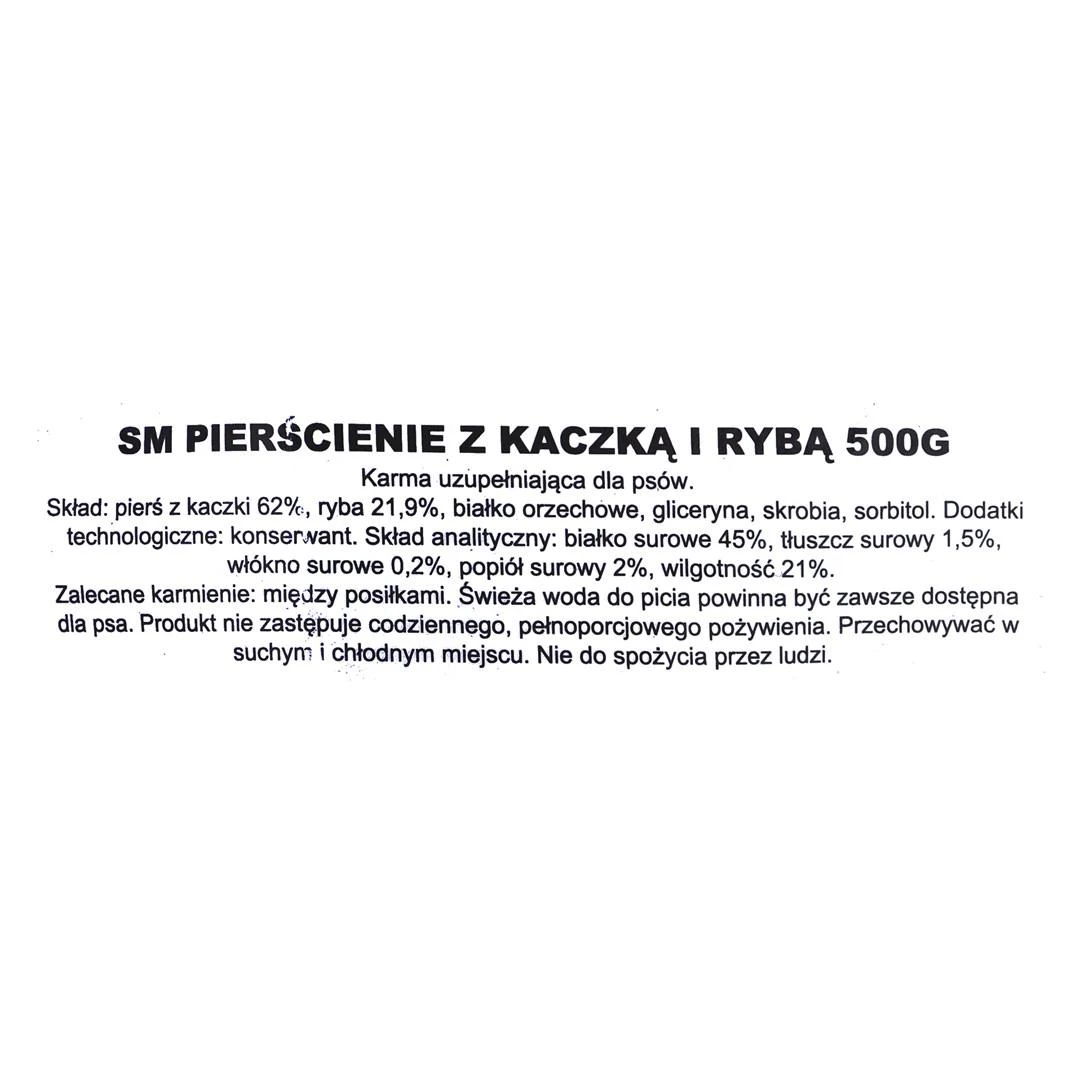 SM PIERŚCIENIE Z KACZKĄ I RYBĄ 500G
Karma uzupełniająca dla psów.
Skład: pierś z kaczki 62%, ryba 21,9%, białko orzechowe, gliceryna, skrobia, sorbitol. Dodatki technologiczne: konserwant. Skład analityczny: białko surowe 45%, tłuszcz surowy 1,5%, włókno surowe 0,2%, popiół surowy 2%, wilgotność 21%.
Zalecane karmienie: między posiłkami. Świeża woda do picia powinna być zawsze dostępna dla psa. Produkt nie zastępuje codziennego, pełnoporcjowego pożywienia. Przechowywać w suchym i chłodnym miejscu. Nie do spożycia przez ludzi.